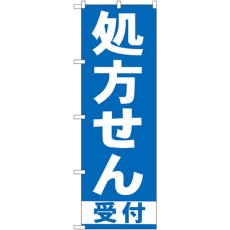 処方せん
受付